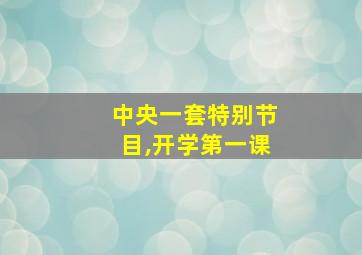 中央一套特别节目,开学第一课